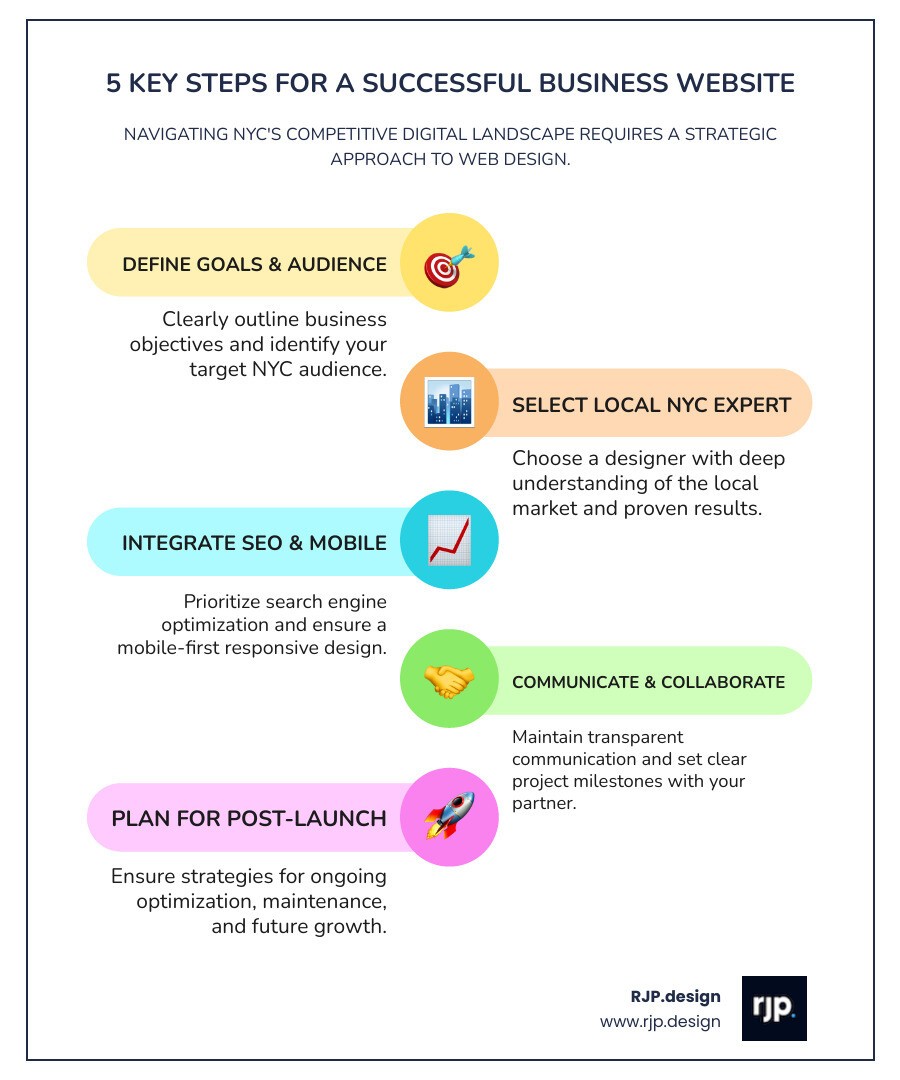 5 KEY STEPS FOR A SUCCESSFUL BUSINESS WEBSITE

NAVIGATING NYC'S COMPETITIVE DIGITAL LANDSCAPE REQUIRES A STRATEGIC APPROACH TO WEB DESIGN.

DEFINE GOALS & AUDIENCE

Clearly outline business objectives and identify your target NYC audience.

SELECT LOCAL NYC EXPERT

Choose a designer with deep understanding of the local market and proven results.

INTEGRATE SEO & MOBILE

Prioritize search engine optimization and ensure a mobile-first responsive design.

COMMUNICATE & COLLABORATE

Maintain transparent communication and set clear project milestones with your partner.

PLAN FOR POST-LAUNCH

Ensure strategies for ongoing optimization, maintenance, and future growth.

RJP.design
www.rjp.design

rjp.